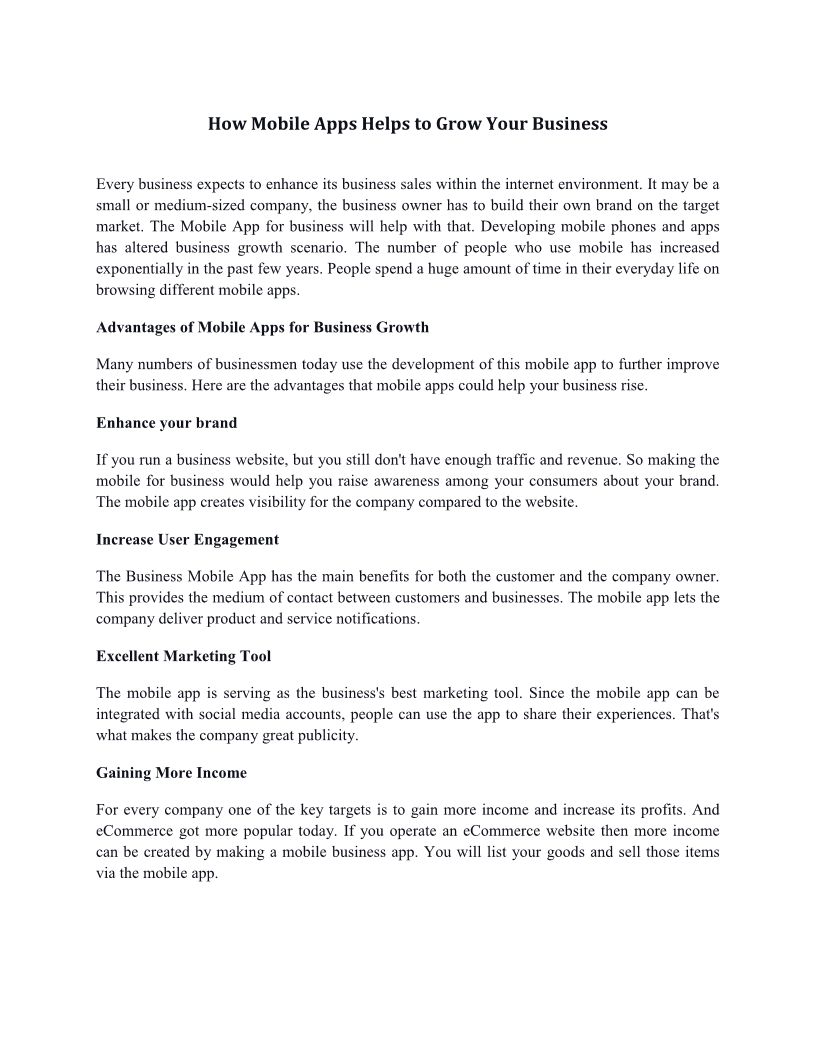 How Mobile Apps Helps to Grow Your Business

Every business expects to enhance its business sales within the internet environment. It may be a small or medium-sized company, the business owner has to build their own brand on the target market. The Mobile App for business will help with that. Developing mobile phones and apps has altered business growth scenario. The number of people who use mobile has increased exponentially in the past few years. People spend a huge amount of time in their everyday life on browsing different mobile apps.

Advantages of Mobile Apps for Business Growth

Many numbers of businessmen today use the development of this mobile app to further improve their business. Here are the advantages that mobile apps could help your business rise.

Enhance your brand

If you run a business website, but you still don't have enough traffic and revenue. So making the mobile for business would help you raise awareness among your consumers about your brand. The mobile app creates visibility for the company compared to the website.

Increase User Engagement

The Business Mobile App has the main benefits for both the customer and the company owner. This provides the medium of contact between customers and businesses. The mobile app lets the company deliver product and service notifications.

Excellent Marketing Tool

The mobile app is serving as the business's best marketing tool. Since the mobile app can be integrated with social media accounts, people can use the app to share their experiences. That's what makes the company great publicity.

Gaining More Income

For every company one of the key targets is to gain more income and increase its profits. And eCommerce got more popular today. If you operate an eCommerce website then more income can be created by making a mobile business app. You will list your goods and sell those items via the mobile app.